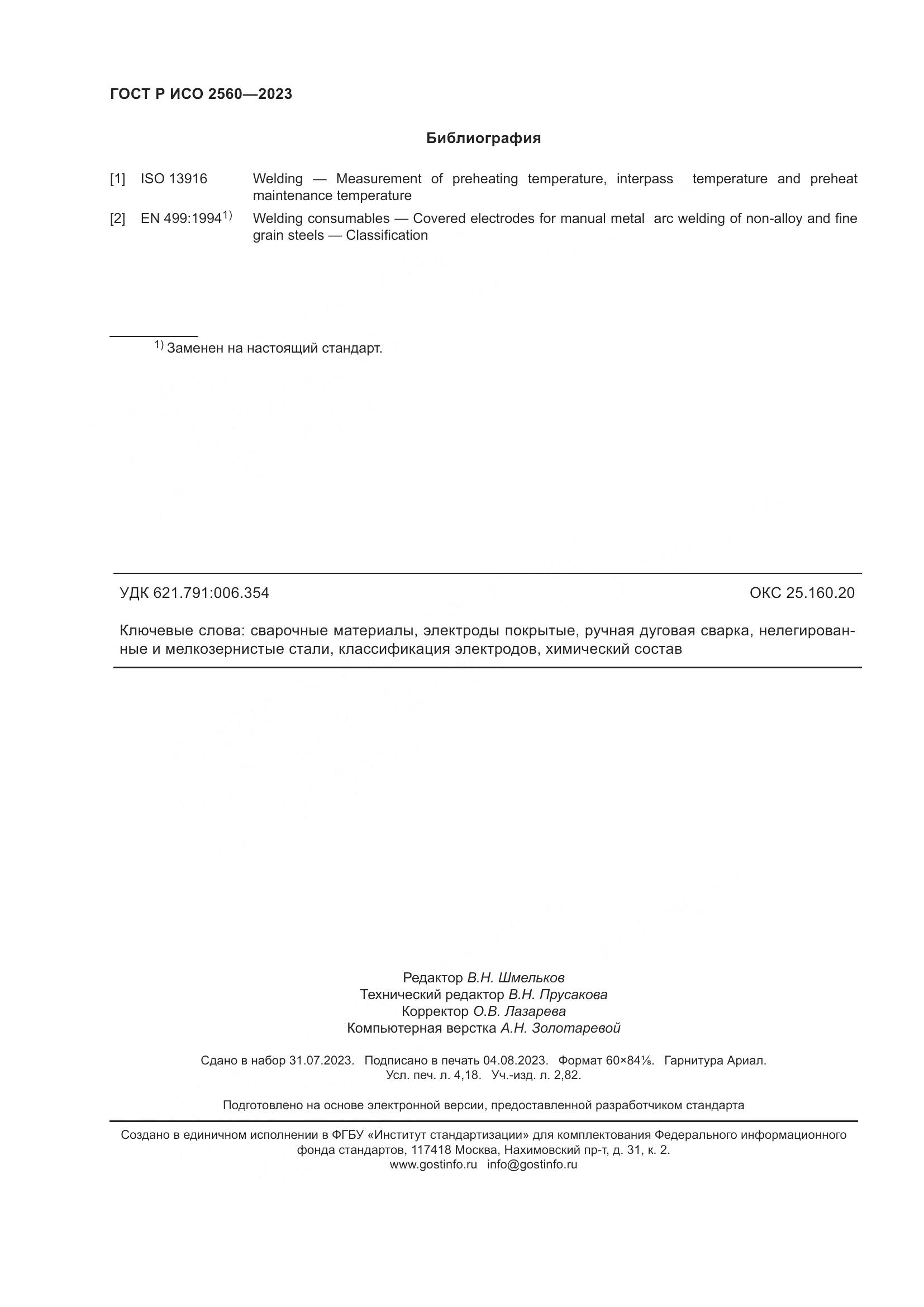 ГОСТ Р ИСО 2560—2023

Библиография

[1] ISO 13916 Welding — Measurement of preheating temperature, interpass temperature and preheat maintenance temperature

[2] EN 499:1994$^{1)}$ Welding consumables — Covered electrodes for manual metal arc welding of non-alloy and fine grain steels — Classification

$^{1)}$ Заменен на настоящий стандарт.

УДК 621.791:006.354 ОКС 25.160.20

Ключевые слова: сварочные материалы, электроды покрытые, ручная дуговая сварка, нелегированные и мелкозернистые стали, классификация электродов, химический состав

Редактор В.Н. Шмельков
Технический редактор В.Н. Прусакова
Корректор О.В. Лазарева
Компьютерная верстка А.Н. Золотаревой

Сдано в набор 31.07.2023. Подписано в печать 04.08.2023. Формат 60×84⅛. Гарнитура Ариал.
Усл. печ. л. 4,18. Уч.-изд. л. 2,82.

Подготовлено на основе электронной версии, предоставленной разработчиком стандарта

Создано в единичном исполнении в ФГБУ «Институт стандартизации» для комплектования Федерального информационного фонда стандартов, 117418 Москва, Нахимовский пр-т, д. 31, к. 2.
www.gostinfo.ru info@gostinfo.ru